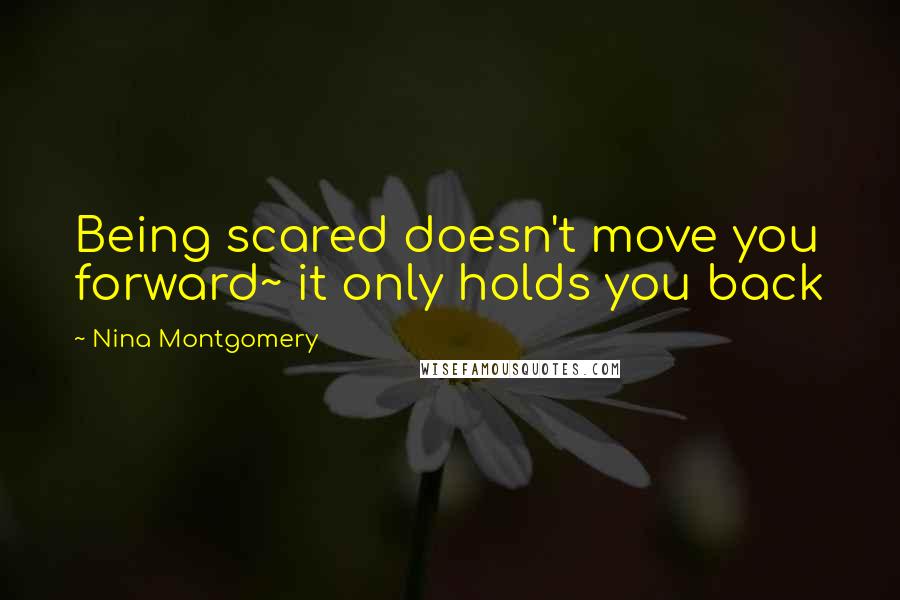 Being scared doesn't move you forward~ it only holds you back

~ Nina Montgomery

WISEFAMOUSQUOTES.COM